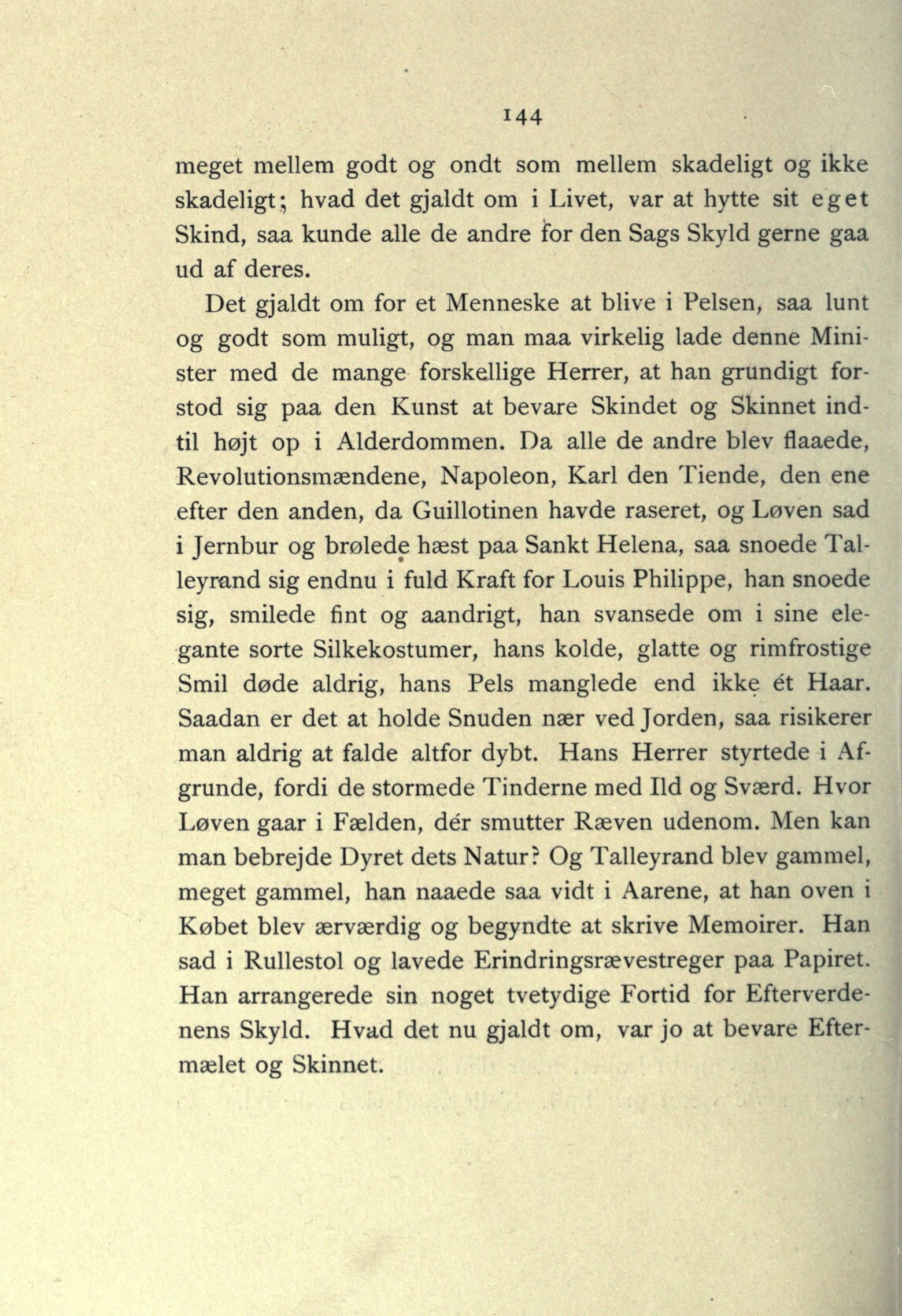 144

meget mellem godt og ondt som mellem skadeligt og ikke skadeligt; hvad det gjaldt om i Livet, var at hytte sit eget Skind, saa kunde alle de andre for den Sags Skyld gerne gaa ud af deres.

Det gjaldt om for et Menneske at blive i Pelsen, saa lunt og godt som muligt, og man maa virkelig lade denne Minister med de mange forskellige Herrer, at han grundigt forstod sig paa den Kunst at bevare Skindet og Skinnet indtil højt op i Alderdommen. Da alle de andre blev flaaede, Revolutionsmændene, Napoleon, Karl den Tiende, den ene efter den anden, da Guillotinen havde raseret, og Løven sad i Jernbur og brølede hæst paa Sankt Helena, saa snoede Talleyrand sig endnu i fuld Kraft for Louis Philippe, han snoede sig, smilede fint og aandrigt, han svansede om i sine elegante sorte Silkekostumer, hans kolde, glatte og rimfrostige Smil døde aldrig, hans Pels manglede end ikke ét Haar. Saadan er det at holde Snuden nær ved Jorden, saa risikerer man aldrig at falde altfor dybt. Hans Herrer styrtede i Afgrunde, fordi de stormede Tinderne med Ild og Sværd. Hvor Løven gaar i Fælden, dér smutter Ræven udenom. Men kan man bebrejde Dyret dets Natur? Og Talleyrand blev gammel, meget gammel, han naaede saa vidt i Aarene, at han oven i Købet blev ærværdig og begyndte at skrive Memoirer. Han sad i Rullestol og lavede Erindringsrævestreger paa Papiret. Han arrangerede sin noget tvetydige Fortid for Efterverdenens Skyld. Hvad det nu gjaldt om, var jo at bevare Eftermælet og Skinnet.